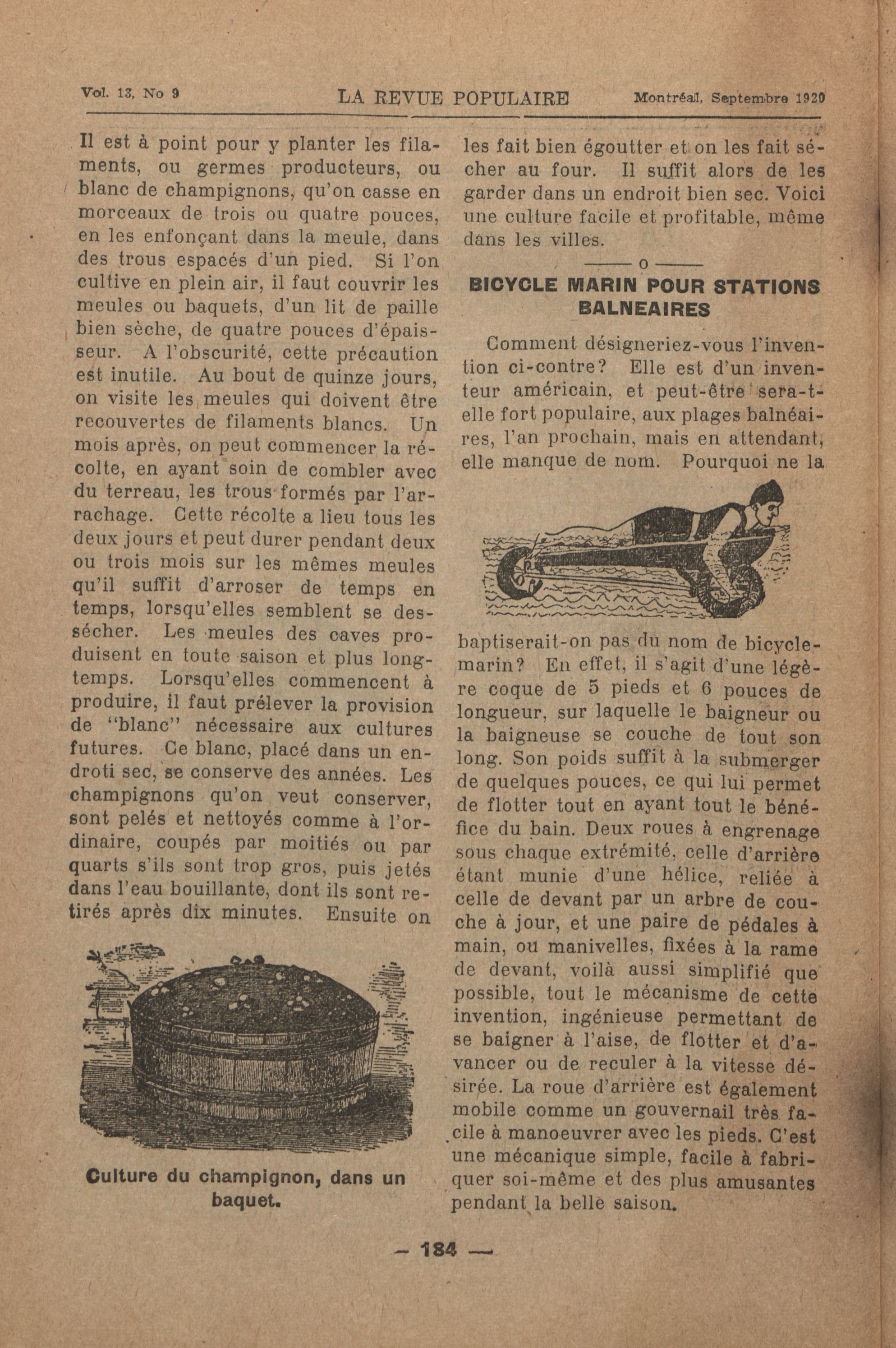 Vol. 13, No 9 LA REVUE POPULAIRE Montréal, Septembre 1920

Il est à point pour y planter les filaments, ou germes producteurs, ou blanc de champignons, qu'on casse en morceaux de trois ou quatre pouces, en les enfonçant dans la meule, dans des trous espacés d'un pied. Si l'on cultive en plein air, il faut couvrir les meules ou baquets, d'un lit de paille bien sèche, de quatre pouces d'épaisseur. A l'obscurité, cette précaution est inutile. Au bout de quinze jours, on visite les meules qui doivent être recouvertes de filaments blancs. Un mois après, on peut commencer la récolte, en ayant soin de combler avec du terreau, les trous formés par l'arrachage. Cette récolte a lieu tous les deux jours et peut durer pendant deux ou trois mois sur les mêmes meules qu'il suffit d'arroser de temps en temps, lorsqu'elles semblent se dessécher. Les meules des caves produisent en toute saison et plus longtemps. Lorsqu'elles commencent à produire, il faut prélever la provision de "blanc" nécessaire aux cultures futures. Ce blanc, placé dans un endroti sec, se conserve des années. Les champignons qu'on veut conserver, sont pelés et nettoyés comme à l'ordinaire, coupés par moitiés ou par quarts s'ils sont trop gros, puis jetés dans l'eau bouillante, dont ils sont retirés après dix minutes. Ensuite on

Culture du champignon, dans un baquet.

les fait bien égoutter et on les fait sécher au four. Il suffit alors de les garder dans un endroit bien sec. Voici une culture facile et profitable, même dans les villes.

——— o ———

BICYCLE MARIN POUR STATIONS BALNEAIRES

Comment désigneriez-vous l'invention ci-contre? Elle est d'un inventeur américain, et peut-être sera-t-elle fort populaire, aux plages balnéaires, l'an prochain, mais en attendant, elle manque de nom. Pourquoi ne la baptiserait-on pas du nom de bicycle-marin? En effet, il s'agit d'une légère coque de 5 pieds et 6 pouces de longueur, sur laquelle le baigneur ou la baigneuse se couche de tout son long. Son poids suffit à la submerger de quelques pouces, ce qui lui permet de flotter tout en ayant tout le bénéfice du bain. Deux roues à engrenage sous chaque extrémité, celle d'arrière étant munie d'une hélice, reliée à celle de devant par un arbre de couche à jour, et une paire de pédales à main, ou manivelles, fixées à la rame de devant, voilà aussi simplifié que possible, tout le mécanisme de cette invention, ingénieuse permettant de se baigner à l'aise, de flotter et d'avancer ou de reculer à la vitesse désirée. La roue d'arrière est également mobile comme un gouvernail très facile à manoeuvrer avec les pieds. C'est une mécanique simple, facile à fabriquer soi-même et des plus amusantes pendant la belle saison.

— 184 —